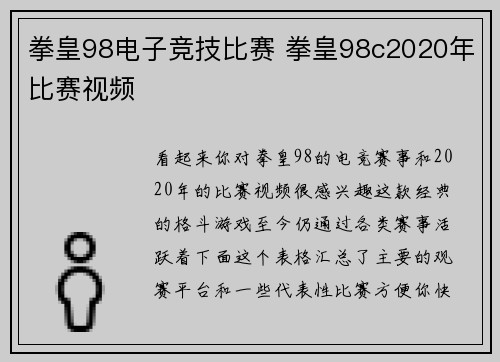 拳皇98电子竞技比赛 拳皇98c2020年比赛视频

看起来你对拳皇98的电竞赛事和2020年的比赛视频很感兴趣这款经典的格斗游戏至今仍通过各类赛事活跃着下面这个表格汇总了主要的观赛平台和一些代表性比赛方便你快